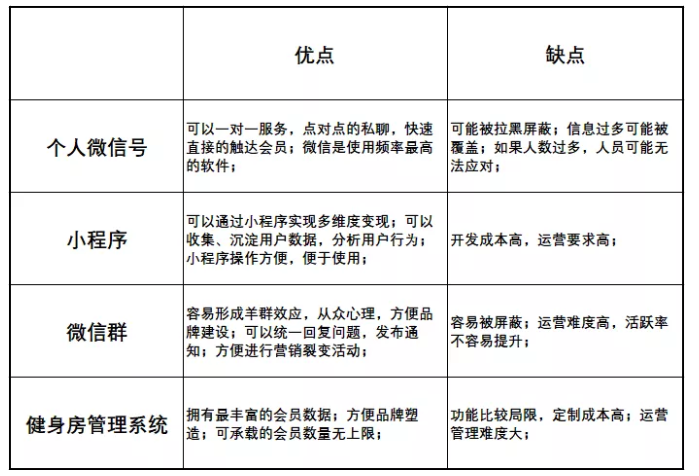 |  | 优点 | 缺点 |
|---|---|---|
| 个人微信号 | 可以一对一服务，点对点的私聊，快速直接的触达会员；微信是使用频率最高的软件； | 可能被拉黑屏蔽；信息过多可能被覆盖；如果人数过多，人员可能无法应对； |
| 小程序 | 可以通过小程序实现多维度变现；可以收集、沉淀用户数据，分析用户行为；小程序操作方便，便于使用； | 开发成本高，运营要求高； |
| 微信群 | 容易形成羊群效应，从众心理，方便品牌建设；可以统一回复问题，发布通知；方便进行营销裂变活动； | 容易被屏蔽；运营难度高，活跃率不容易提升； |
| 健身房管理系统 | 拥有最丰富的会员数据；方便品牌塑造；可承载的会员数量无上限； | 功能比较局限，定制成本高；运营管理难度大； |